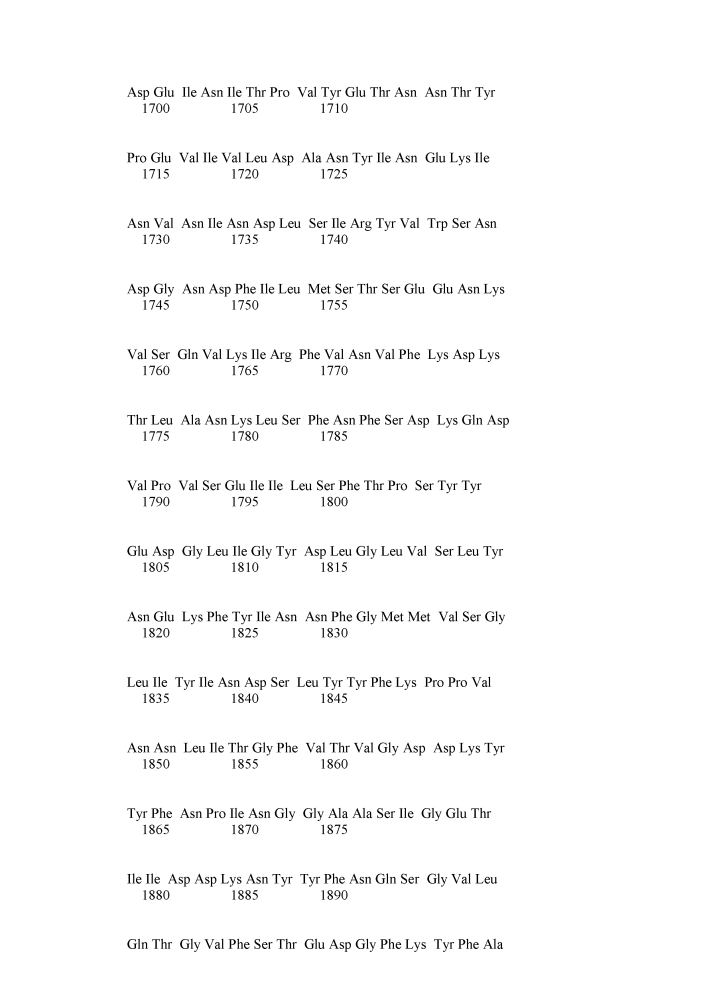 Asp Glu Ile Asn Ile Thr Pro Val Tyr Glu Thr Asn Asn Thr Tyr
1700 1705 1710

Pro Glu Val Ile Val Leu Asp Ala Asn Tyr Ile Asn Glu Lys Ile
1715 1720 1725

Asn Val Asn Ile Asn Asp Leu Ser Ile Arg Tyr Val Trp Ser Asn
1730 1735 1740

Asp Gly Asn Asp Phe Ile Leu Met Ser Thr Ser Glu Glu Asn Lys
1745 1750 1755

Val Ser Gln Val Lys Ile Arg Phe Val Asn Val Phe Lys Asp Lys
1760 1765 1770

Thr Leu Ala Asn Lys Leu Ser Phe Asn Phe Ser Asp Lys Gln Asp
1775 1780 1785

Val Pro Val Ser Glu Ile Ile Leu Ser Phe Thr Pro Ser Tyr Tyr
1790 1795 1800

Glu Asp Gly Leu Ile Gly Tyr Asp Leu Gly Leu Val Ser Leu Tyr
1805 1810 1815

Asn Glu Lys Phe Tyr Ile Asn Asn Phe Gly Met Met Val Ser Gly
1820 1825 1830

Leu Ile Tyr Ile Asn Asp Ser Leu Tyr Tyr Phe Lys Pro Pro Val
1835 1840 1845

Asn Asn Leu Ile Thr Gly Phe Val Thr Val Gly Asp Asp Lys Tyr
1850 1855 1860

Tyr Phe Asn Pro Ile Asn Gly Gly Ala Ala Ser Ile Gly Glu Thr
1865 1870 1875

Ile Ile Asp Asp Lys Asn Tyr Tyr Phe Asn Gln Ser Gly Val Leu
1880 1885 1890

Gln Thr Gly Val Phe Ser Thr Glu Asp Gly Phe Lys Tyr Phe Ala